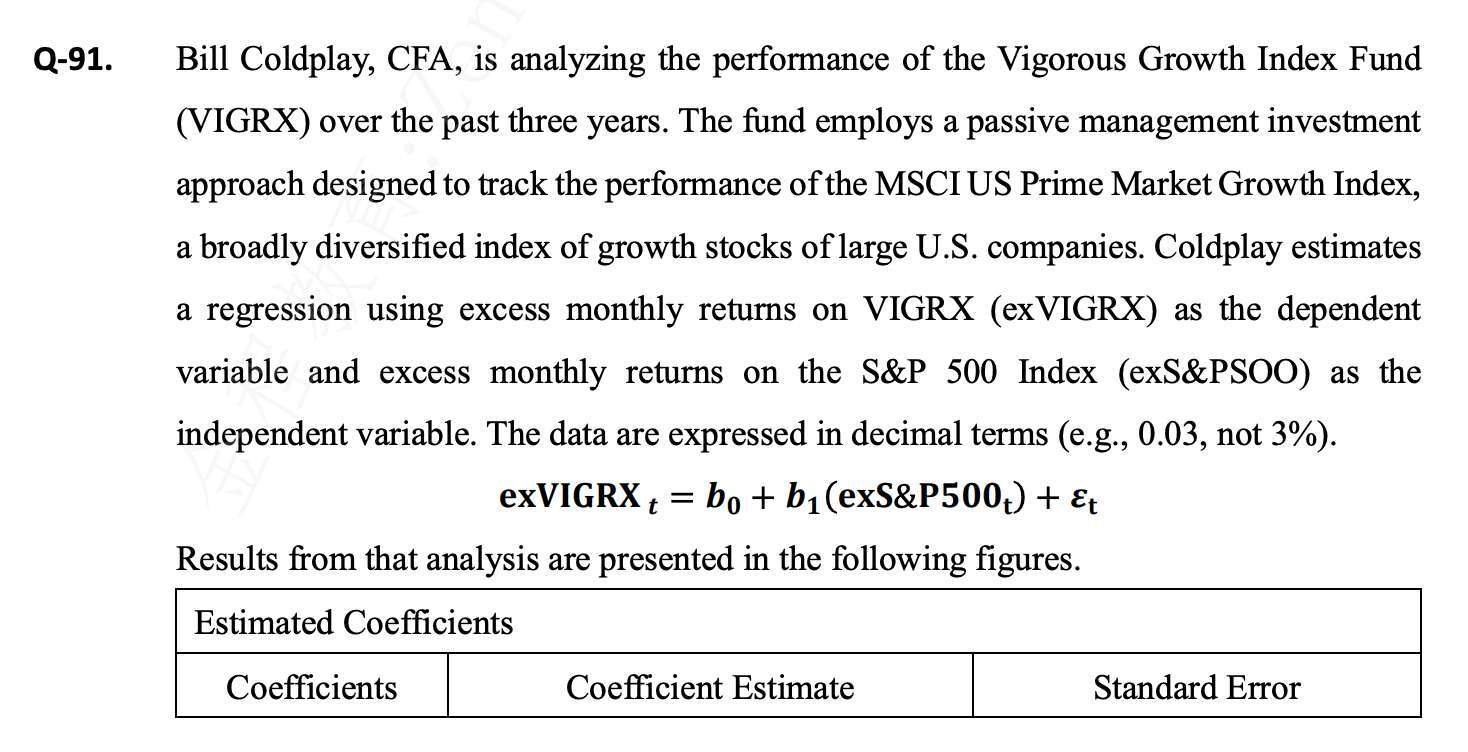 Q-91. Bill Coldplay, CFA, is analyzing the performance of the Vigorous Growth Index Fund (VIGRX) over the past three years. The fund employs a passive management investment approach designed to track the performance of the MSCI US Prime Market Growth Index, a broadly diversified index of growth stocks of large U.S. companies. Coldplay estimates a regression using excess monthly returns on VIGRX (exVIGRX) as the dependent variable and excess monthly returns on the S&P 500 Index (exS&PSOO) as the independent variable. The data are expressed in decimal terms (e.g., 0.03, not 3%).

$\text{exVIGRX}_t = b_0 + b_1(\text{exS\&P500}_t) + \varepsilon_t$

Results from that analysis are presented in the following figures.

| Estimated Coefficients | | |
|---|---|---|
| Coefficients | Coefficient Estimate | Standard Error |